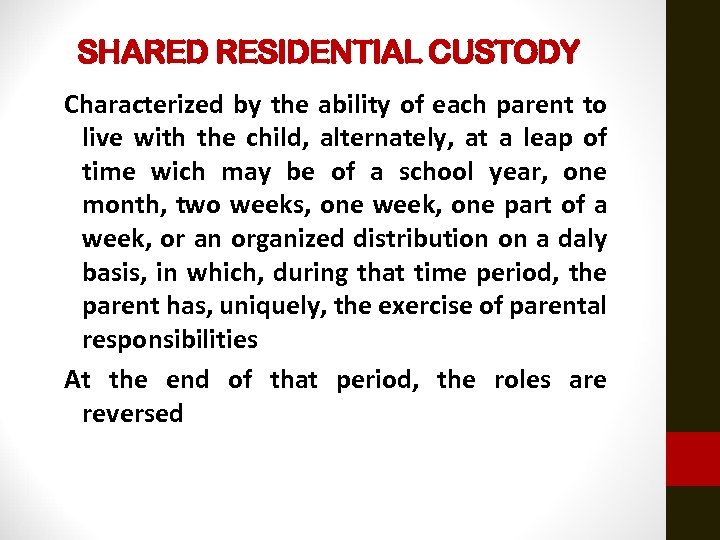 SHARED RESIDENTIAL CUSTODY

Characterized by the ability of each parent to live with the child, alternately, at a leap of time wich may be of a school year, one month, two weeks, one week, one part of a week, or an organized distribution on a daly basis, in which, during that time period, the parent has, uniquely, the exercise of parental responsibilities

At the end of that period, the roles are reversed